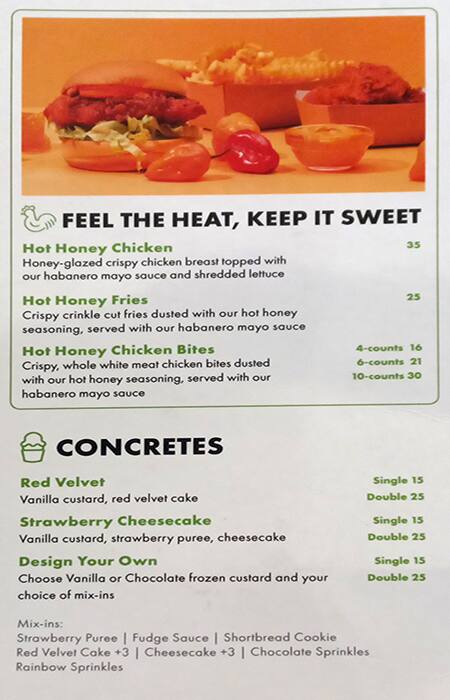 FEEL THE HEAT, KEEP IT SWEET

Hot Honey Chicken 35
Honey-glazed crispy chicken breast topped with our habanero mayo sauce and shredded lettuce

Hot Honey Fries 25
Crispy crinkle cut fries dusted with our hot honey seasoning, served with our habanero mayo sauce

Hot Honey Chicken Bites 4-counts 16 6-counts 21 10-counts 30
Crispy, whole white meat chicken bites dusted with our hot honey seasoning, served with our habanero mayo sauce

CONCRETES

Red Velvet Single 15 Double 25
Vanilla custard, red velvet cake

Strawberry Cheesecake Single 15 Double 25
Vanilla custard, strawberry puree, cheesecake

Design Your Own Single 15 Double 25
Choose Vanilla or Chocolate frozen custard and your choice of mix-ins

Mix-ins:
Strawberry Puree | Fudge Sauce | Shortbread Cookie
Red Velvet Cake +3 | Cheesecake +3 | Chocolate Sprinkles
Rainbow Sprinkles